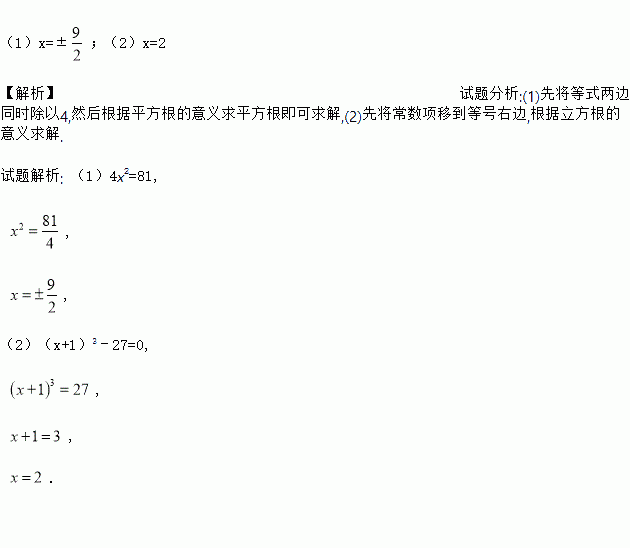 （1）$x=\pm\frac{9}{2}$；（2）x=2

【解析】

试题分析:(1)先将等式两边同时除以4,然后根据平方根的意义求平方根即可求解,(2)先将常数项移到等号右边,根据立方根的意义求解.

试题解析:（1）$4x^2=81$,

$x^2=\frac{81}{4}$，

$x=\pm\frac{9}{2}$，

（2）$(x+1)^3-27=0$,

$(x+1)^3=27$，

$x+1=3$，

$x=2$．